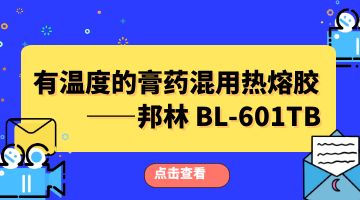 有温度的膏药混用热熔胶
——邦林 BL-601TB

点击查看